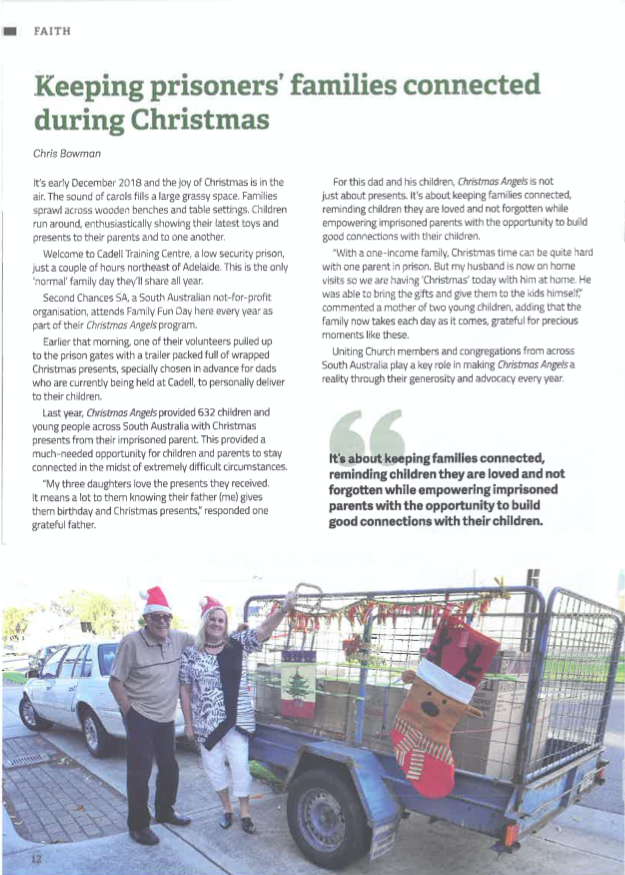 FAITH

Keeping prisoners' families connected during Christmas

Chris Bowman

It's early December 2018 and the joy of Christmas is in the air. The sound of carols fills a large grassy space. Families sprawl across wooden benches and table settings. Children run around, enthusiastically showing their latest toys and presents to their parents and to one another.

Welcome to Cadell Training Centre, a low security prison, just a couple of hours northeast of Adelaide. This is the only 'normal' family day they'll share all year.

Second Chances SA, a South Australian not-for-profit organisation, attends Family Fun Day here every year as part of their Christmas Angels program.

Earlier that morning, one of their volunteers pulled up to the prison gates with a trailer packed full of wrapped Christmas presents, specially chosen in advance for dads who are currently being held at Cadell, to personally deliver to their children.

Last year, Christmas Angels provided 632 children and young people across South Australia with Christmas presents from their imprisoned parent. This provided a much-needed opportunity for children and parents to stay connected in the midst of extremely difficult circumstances.

"My three daughters love the presents they received. It means a lot to them knowing their father (me) gives them birthday and Christmas presents," responded one grateful father.

For this dad and his children, Christmas Angels is not just about presents. It's about keeping families connected, reminding children they are loved and not forgotten while empowering imprisoned parents with the opportunity to build good connections with their children.

"With a one-income family, Christmas time can be quite hard with one parent in prison. But my husband is now on home visits so we are having 'Christmas' today with him at home. He was able to bring the gifts and give them to the kids himself," commented a mother of two young children, adding that the family now takes each day as it comes, grateful for precious moments like these.

Uniting Church members and congregations from across South Australia play a key role in making Christmas Angels a reality through their generosity and advocacy every year.

It's about keeping families connected, reminding children they are loved and not forgotten while empowering imprisoned parents with the opportunity to build good connections with their children.

12